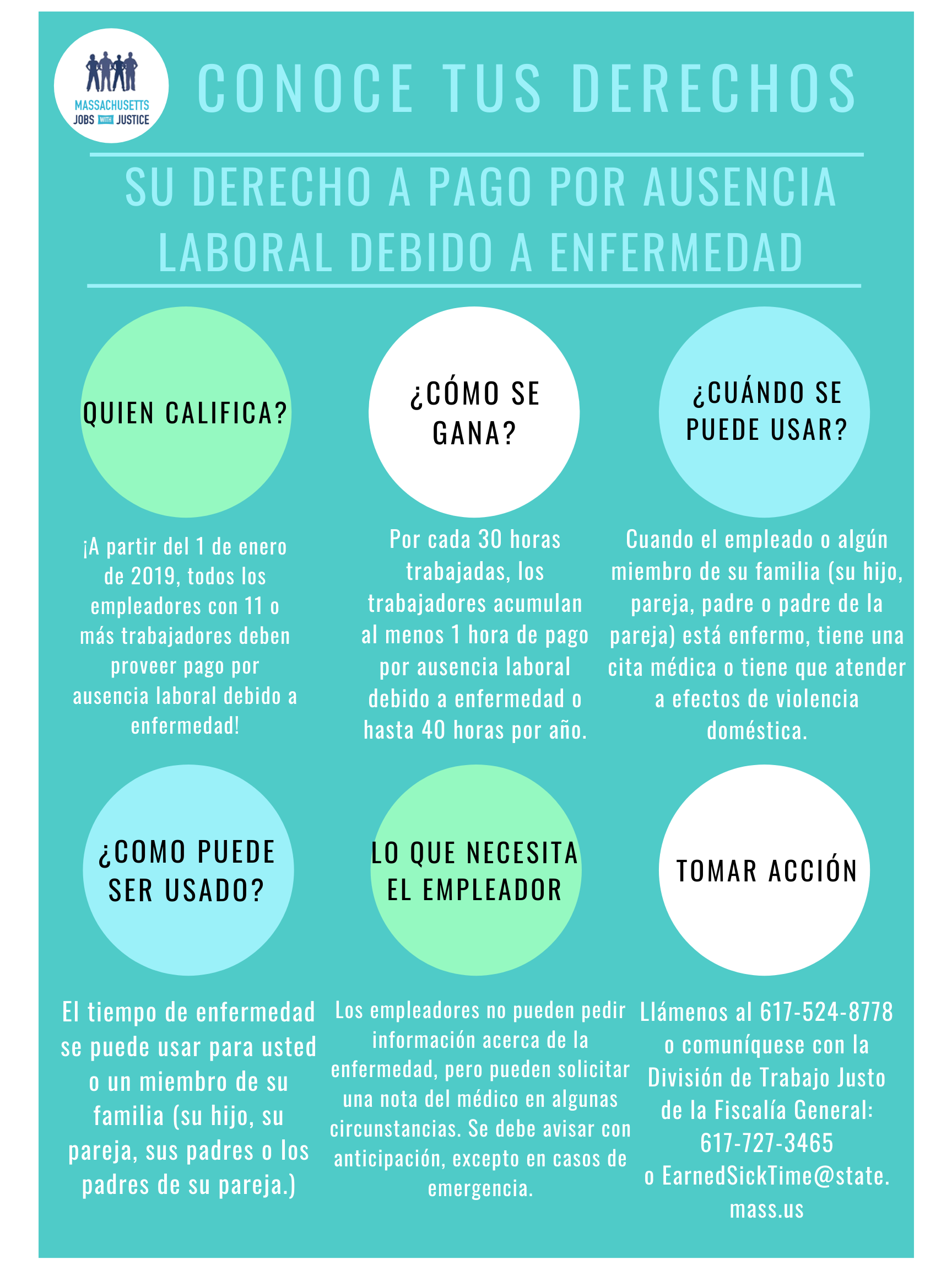 MASSACHUSETTS JOBS WITH JUSTICE

CONOCE TUS DERECHOS

SU DERECHO A PAGO POR AUSENCIA LABORAL DEBIDO A ENFERMEDAD

QUIEN CALIFICA?

¡A partir del 1 de enero de 2019, todos los empleadores con 11 o más trabajadores deben proveer pago por ausencia laboral debido a enfermedad!

¿CÓMO SE GANA?

Por cada 30 horas trabajadas, los trabajadores acumulan al menos 1 hora de pago por ausencia laboral debido a enfermedad o hasta 40 horas por año.

¿CUÁNDO SE PUEDE USAR?

Cuando el empleado o algún miembro de su familia (su hijo, pareja, padre o padre de la pareja) está enfermo, tiene una cita médica o tiene que atender a efectos de violencia doméstica.

¿COMO PUEDE SER USADO?

El tiempo de enfermedad se puede usar para usted o un miembro de su familia (su hijo, su pareja, sus padres o los padres de su pareja.)

LO QUE NECESITA EL EMPLEADOR

Los empleadores no pueden pedir información acerca de la enfermedad, pero pueden solicitar una nota del médico en algunas circunstancias. Se debe avisar con anticipación, excepto en casos de emergencia.

TOMAR ACCIÓN

Llámenos al 617-524-8778 o comuníquese con la División de Trabajo Justo de la Fiscalía General: 617-727-3465 o EarnedSickTime@state.mass.us